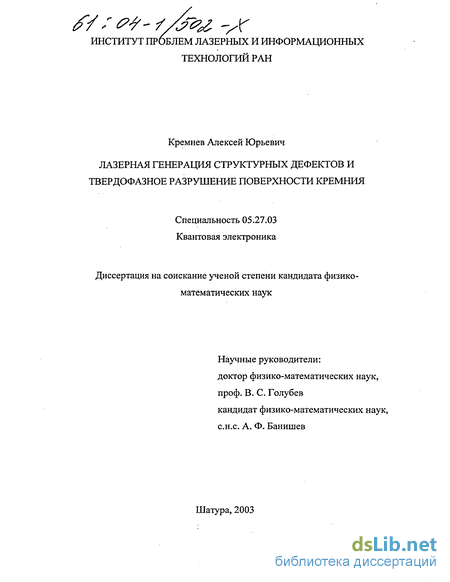 61:04-1/502-X

ИНСТИТУТ ПРОБЛЕМ ЛАЗЕРНЫХ И ИНФОРМАЦИОННЫХ ТЕХНОЛОГИЙ РАН

Кремнев Алексей Юрьевич

ЛАЗЕРНАЯ ГЕНЕРАЦИЯ СТРУКТУРНЫХ ДЕФЕКТОВ И ТВЕРДОФАЗНОЕ РАЗРУШЕНИЕ ПОВЕРХНОСТИ КРЕМНИЯ

Специальность 05.27.03
Квантовая электроника

Диссертация на соискание ученой степени кандидата физико-математических наук

Научные руководители:
доктор физико-математических наук,
проф. В. С. Голубев
кандидат физико-математических наук,
с.н.с. А. Ф. Банишев

Шатура, 2003

dsLib.net
библиотека диссертаций